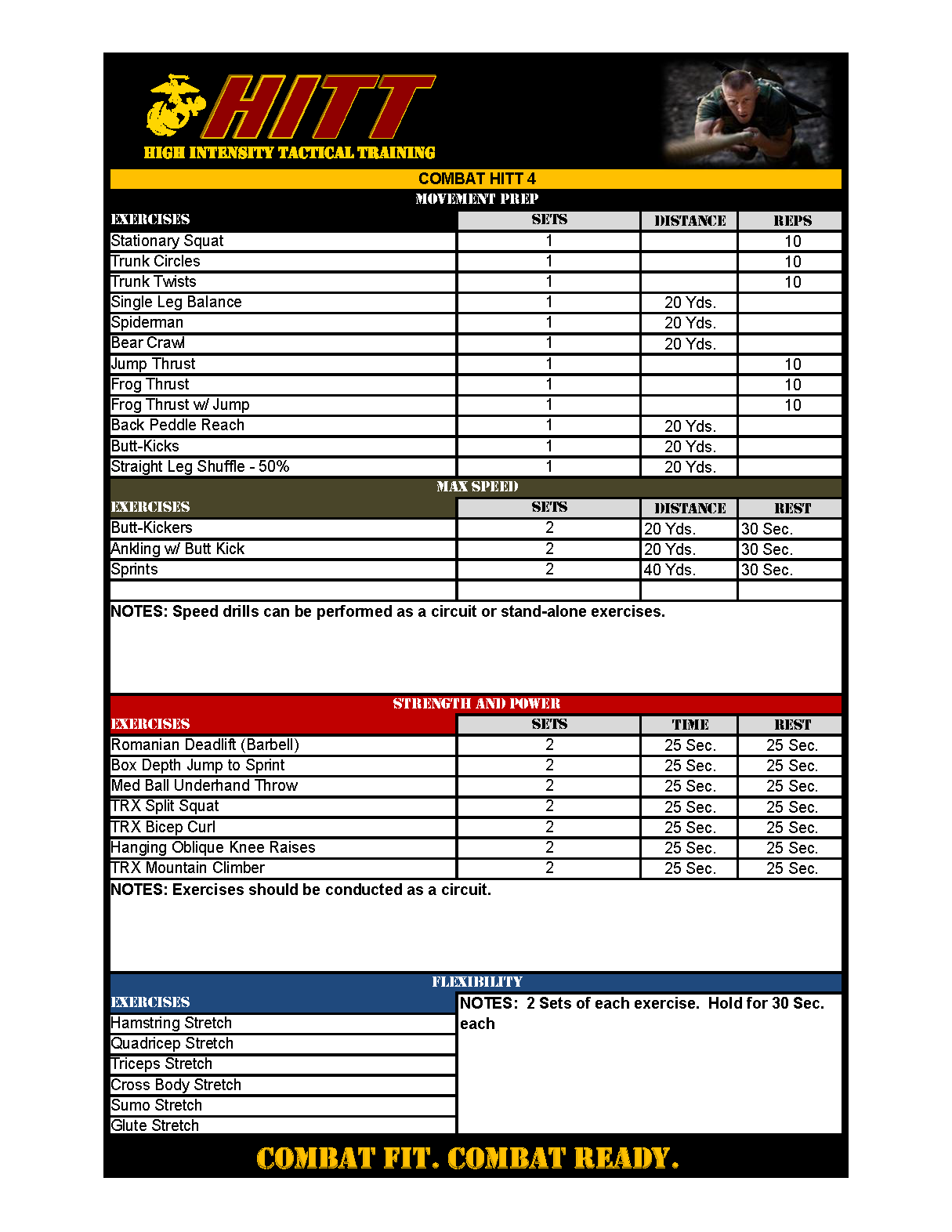 HITT
HIGH INTENSITY TACTICAL TRAINING

COMBAT HITT 4

MOVEMENT PREP

| EXERCISES | SETS | DISTANCE | REPS |
|---|---|---|---|
| Stationary Squat | 1 | | 10 |
| Trunk Circles | 1 | | 10 |
| Trunk Twists | 1 | | 10 |
| Single Leg Balance | 1 | 20 Yds. | |
| Spiderman | 1 | 20 Yds. | |
| Bear Crawl | 1 | 20 Yds. | |
| Jump Thrust | 1 | | 10 |
| Frog Thrust | 1 | | 10 |
| Frog Thrust w/ Jump | 1 | | 10 |
| Back Peddle Reach | 1 | 20 Yds. | |
| Butt-Kicks | 1 | 20 Yds. | |
| Straight Leg Shuffle - 50% | 1 | 20 Yds. | |

MAX SPEED

| EXERCISES | SETS | DISTANCE | REST |
|---|---|---|---|
| Butt-Kickers | 2 | 20 Yds. | 30 Sec. |
| Ankling w/ Butt Kick | 2 | 20 Yds. | 30 Sec. |
| Sprints | 2 | 40 Yds. | 30 Sec. |
| | | | |

NOTES: Speed drills can be performed as a circuit or stand-alone exercises.

STRENGTH AND POWER

| EXERCISES | SETS | TIME | REST |
|---|---|---|---|
| Romanian Deadlift (Barbell) | 2 | 25 Sec. | 25 Sec. |
| Box Depth Jump to Sprint | 2 | 25 Sec. | 25 Sec. |
| Med Ball Underhand Throw | 2 | 25 Sec. | 25 Sec. |
| TRX Split Squat | 2 | 25 Sec. | 25 Sec. |
| TRX Bicep Curl | 2 | 25 Sec. | 25 Sec. |
| Hanging Oblique Knee Raises | 2 | 25 Sec. | 25 Sec. |
| TRX Mountain Climber | 2 | 25 Sec. | 25 Sec. |

NOTES: Exercises should be conducted as a circuit.

FLEXIBILITY

EXERCISES
Hamstring Stretch
Quadricep Stretch
Triceps Stretch
Cross Body Stretch
Sumo Stretch
Glute Stretch

NOTES: 2 Sets of each exercise. Hold for 30 Sec. each

COMBAT FIT. COMBAT READY.